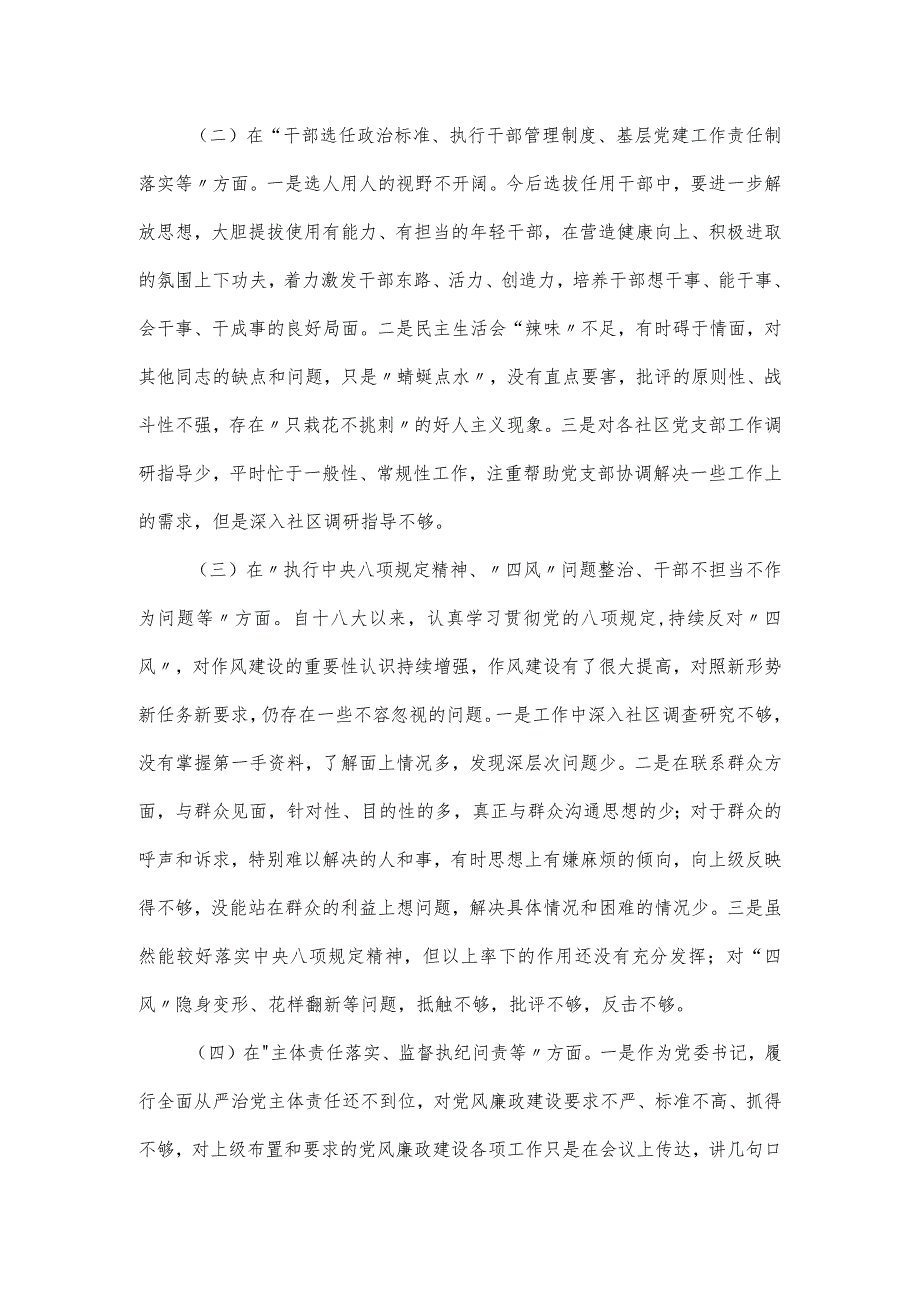 （二）在“干部选任政治标准、执行干部管理制度、基层党建工作责任制落实等〃方面。一是选人用人的视野不开阔。今后选拔任用干部中，要进一步解放思想，大胆提拔使用有能力、有担当的年轻干部，在营造健康向上、积极进取的氛围上下功夫，着力激发干部东路、活力、创造力，培养干部想干事、能干事、会干事、干成事的良好局面。二是民主生活会“辣味〃不足，有时碍于情面，对其他同志的缺点和问题，只是〃蜻蜓点水〃，没有直点要害，批评的原则性、战斗性不强，存在〃只栽花不挑刺〃的好人主义现象。三是对各社区党支部工作调研指导少，平时忙于一般性、常规性工作，注重帮助党支部协调解决一些工作上的需求，但是深入社区调研指导不够。

（三）在〃执行中央八项规定精神、〃四风〃问题整治、干部不担当不作为问题等〃方面。自十八大以来，认真学习贯彻党的八项规定，持续反对〃四风〃，对作风建设的重要性认识持续增强，作风建设有了很大提高，对照新形势新任务新要求，仍存在一些不容忽视的问题。一是工作中深入社区调查研究不够，没有掌握第一手资料，了解面上情况多，发现深层次问题少。二是在联系群众方面，与群众见面，针对性、目的性的多，真正与群众沟通思想的少；对于群众的呼声和诉求，特别难以解决的人和事，有时思想上有嫌麻烦的倾向，向上级反映得不够，没能站在群众的利益上想问题，解决具体情况和困难的情况少。三是虽然能较好落实中央八项规定精神，但以上率下的作用还没有充分发挥；对“四风〃隐身变形、花样翻新等问题，抵触不够，批评不够，反击不够。

（四）在"主体责任落实、监督执纪问责等〃方面。一是作为党委书记，履行全面从严治党主体责任还不到位，对党风廉政建设要求不严、标准不高、抓得不够，对上级布置和要求的党风廉政建设各项工作只是在会议上传达，讲几句口